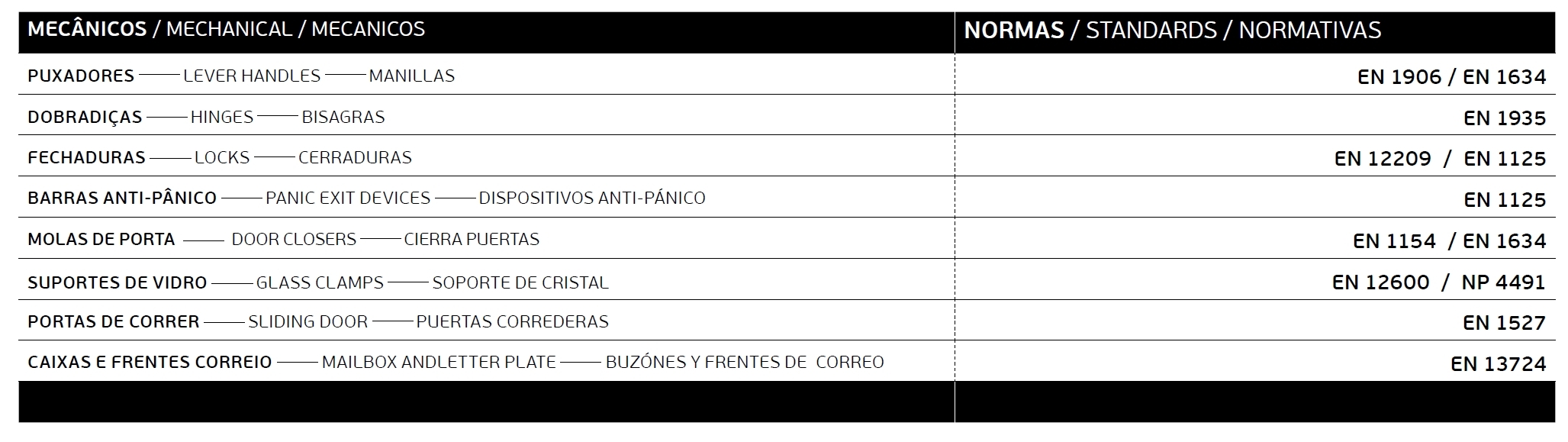 | MECÂNICOS / MECHANICAL / MECANICOS | NORMAS / STANDARDS / NORMATIVAS |
|---|---|
| PUXADORES —— LEVER HANDLES —— MANILLAS | EN 1906 / EN 1634 |
| DOBRADIÇAS —— HINGES —— BISAGRAS | EN 1935 |
| FECHADURAS —— LOCKS —— CERRADURAS | EN 12209 / EN 1125 |
| BARRAS ANTI-PÂNICO —— PANIC EXIT DEVICES —— DISPOSITIVOS ANTI-PÁNICO | EN 1125 |
| MOLAS DE PORTA —— DOOR CLOSERS —— CIERRA PUERTAS | EN 1154 / EN 1634 |
| SUPORTES DE VIDRO —— GLASS CLAMPS —— SOPORTE DE CRISTAL | EN 12600 / NP 4491 |
| PORTAS DE CORRER —— SLIDING DOOR —— PUERTAS CORREDERAS | EN 1527 |
| CAIXAS E FRENTES CORREIO —— MAILBOX ANDLETTER PLATE —— BUZÓNES Y FRENTES DE CORREO | EN 13724 |